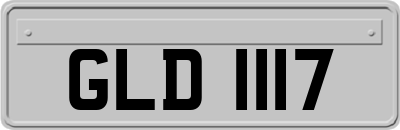 GLD 1117